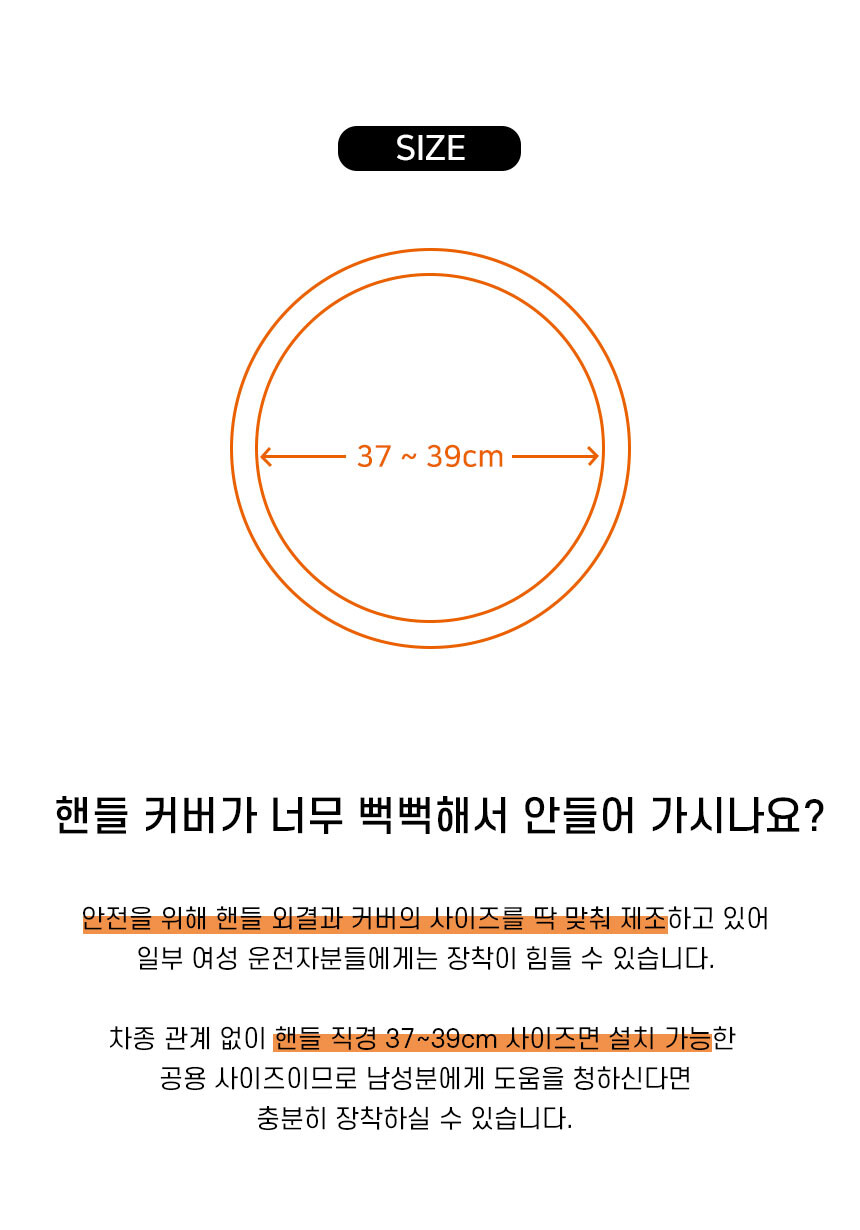 SIZE

37 ~ 39cm

핸들 커버가 너무 뻑뻑해서 안들어 가시나요?

안전을 위해 핸들 외결과 커버의 사이즈를 딱 맞춰 제조하고 있어 일부 여성 운전자분들에게는 장착이 힘들 수 있습니다.

차종 관계 없이 핸들 직경 37~39cm 사이즈면 설치 가능한 공용 사이즈이므로 남성분에게 도움을 청하신다면 충분히 장착하실 수 있습니다.